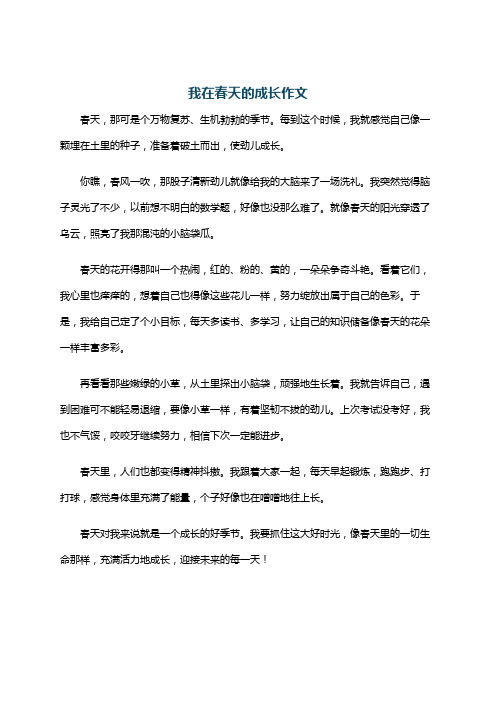 我在春天的成长作文

春天，那可是个万物复苏、生机勃勃的季节。每到这个时候，我就感觉自己像一颗埋在土里的种子，准备着破土而出，使劲儿成长。

你瞧，春风一吹，那股子清新劲儿就像给我的大脑来了一场洗礼。我突然觉得脑子灵光了不少，以前想不明白的数学题，好像也没那么难了。就像春天的阳光穿透了乌云，照亮了我那混沌的小脑袋瓜。

春天的花开得那叫一个热闹，红的、粉的、黄的，一朵朵争奇斗艳。看着它们，我心里也痒痒的，想着自己也得像这些花儿一样，努力绽放出属于自己的色彩。于是，我给自己定了个小目标，每天多读书、多学习，让自己的知识储备像春天的花朵一样丰富多彩。

再看看那些嫩绿的小草，从土里探出小脑袋，顽强地生长着。我就告诉自己，遇到困难可不能轻易退缩，要像小草一样，有着坚韧不拔的劲儿。上次考试没考好，我也不气馁，咬咬牙继续努力，相信下次一定能进步。

春天里，人们也都变得精神抖擞。我跟着大家一起，每天早起锻炼，跑跑步、打打球，感觉身体里充满了能量，个子好像也在暗暗地往上长。

春天对我来说就是一个成长的好季节。我要抓住这大好时光，像春天里的一切生命那样，充满活力地成长，迎接未来的每一天！